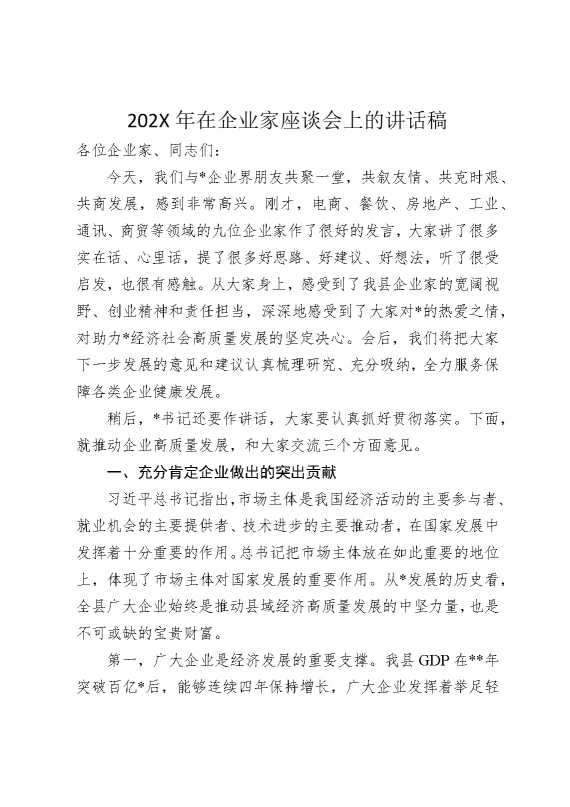 202X 年在企业家座谈会上的讲话稿

各位企业家、同志们：

今天，我们与*企业界朋友共聚一堂，共叙友情、共克时艰、共商发展，感到非常高兴。刚才，电商、餐饮、房地产、工业、通讯、商贸等领域的九位企业家作了很好的发言，大家讲了很多实在话、心里话，提了很多好思路、好建议、好想法，听了很受启发，也很有感触。从大家身上，感受到了我县企业家的宽阔视野、创业精神和责任担当，深深地感受到了大家对*的热爱之情，对助力*经济社会高质量发展的坚定决心。会后，我们将把大家下一步发展的意见和建议认真梳理研究、充分吸纳，全力服务保障各类企业健康发展。

稍后，*书记还要作讲话，大家要认真抓好贯彻落实。下面，就推动企业高质量发展，和大家交流三个方面意见。

一、充分肯定企业做出的突出贡献

习近平总书记指出，市场主体是我国经济活动的主要参与者、就业机会的主要提供者、技术进步的主要推动者，在国家发展中发挥着十分重要的作用。总书记把市场主体放在如此重要的地位上，体现了市场主体对国家发展的重要作用。从*发展的历史看，全县广大企业始终是推动县域经济高质量发展的中坚力量，也是不可或缺的宝贵财富。

第一，广大企业是经济发展的重要支撑。我县 GDP 在**年突破百亿*后，能够连续四年保持增长，广大企业发挥着举足轻